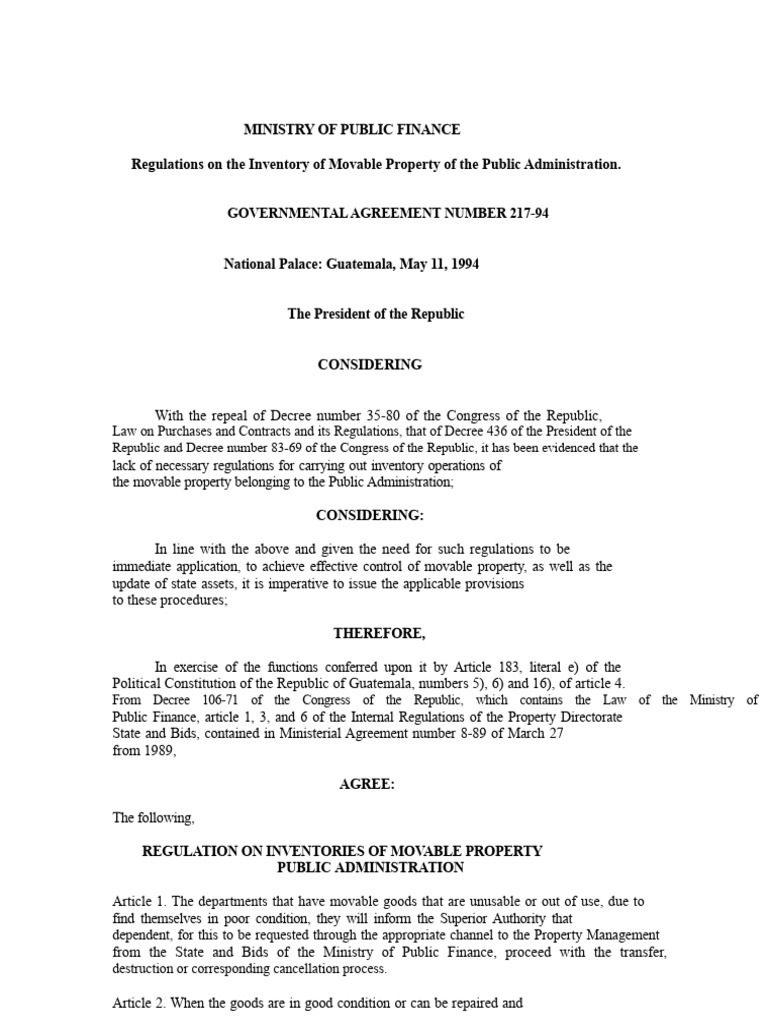 MINISTRY OF PUBLIC FINANCE

Regulations on the Inventory of Movable Property of the Public Administration.

GOVERNMENTAL AGREEMENT NUMBER 217-94

National Palace: Guatemala, May 11, 1994

The President of the Republic

CONSIDERING

With the repeal of Decree number 35-80 of the Congress of the Republic, Law on Purchases and Contracts and its Regulations, that of Decree 436 of the President of the Republic and Decree number 83-69 of the Congress of the Republic, it has been evidenced that the lack of necessary regulations for carrying out inventory operations of the movable property belonging to the Public Administration;

CONSIDERING:

In line with the above and given the need for such regulations to be immediate application, to achieve effective control of movable property, as well as the update of state assets, it is imperative to issue the applicable provisions to these procedures;

THEREFORE,

In exercise of the functions conferred upon it by Article 183, literal e) of the Political Constitution of the Republic of Guatemala, numbers 5), 6) and 16), of article 4. From Decree 106-71 of the Congress of the Republic, which contains the Law of the Ministry of Public Finance, article 1, 3, and 6 of the Internal Regulations of the Property Directorate State and Bids, contained in Ministerial Agreement number 8-89 of March 27 from 1989,

AGREE:

The following,

REGULATION ON INVENTORIES OF MOVABLE PROPERTY PUBLIC ADMINISTRATION

Article 1. The departments that have movable goods that are unusable or out of use, due to find themselves in poor condition, they will inform the Superior Authority that dependent, for this to be requested through the appropriate channel to the Property Management from the State and Bids of the Ministry of Public Finance, proceed with the transfer, destruction or corresponding cancellation process.

Article 2. When the goods are in good condition or can be repaired and